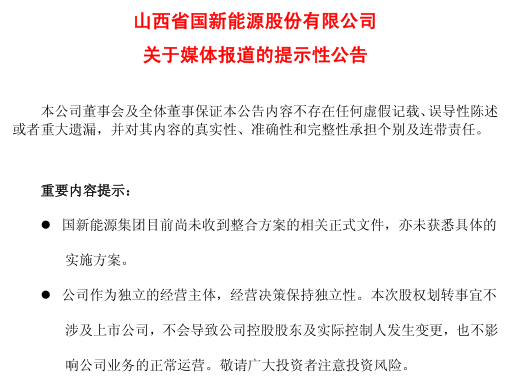 山西省国新能源股份有限公司

关于媒体报道的提示性公告

本公司董事会及全体董事保证本公告内容不存在任何虚假记载、误导性陈述或者重大遗漏，并对其内容的真实性、准确性和完整性承担个别及连带责任。

重要内容提示：

● 国新能源集团目前尚未收到整合方案的相关正式文件，亦未获悉具体的实施方案。

● 公司作为独立的经营主体，经营决策保持独立性。本次股权划转事宜不涉及上市公司，不会导致公司控股股东及实际控制人发生变更，也不影响公司业务的正常运营。敬请广大投资者注意投资风险。